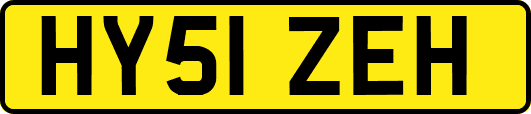 HY51 ZEH